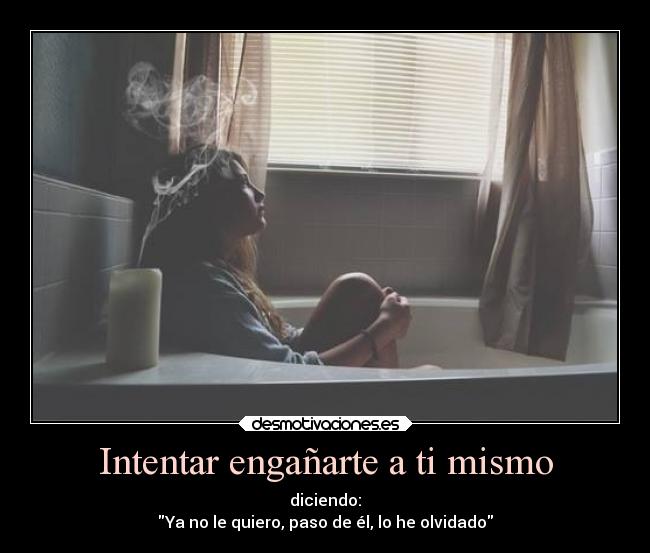 desmotivaciones.es

Intentar engañarte a ti mismo

diciendo:
"Ya no le quiero, paso de él, lo he olvidado"